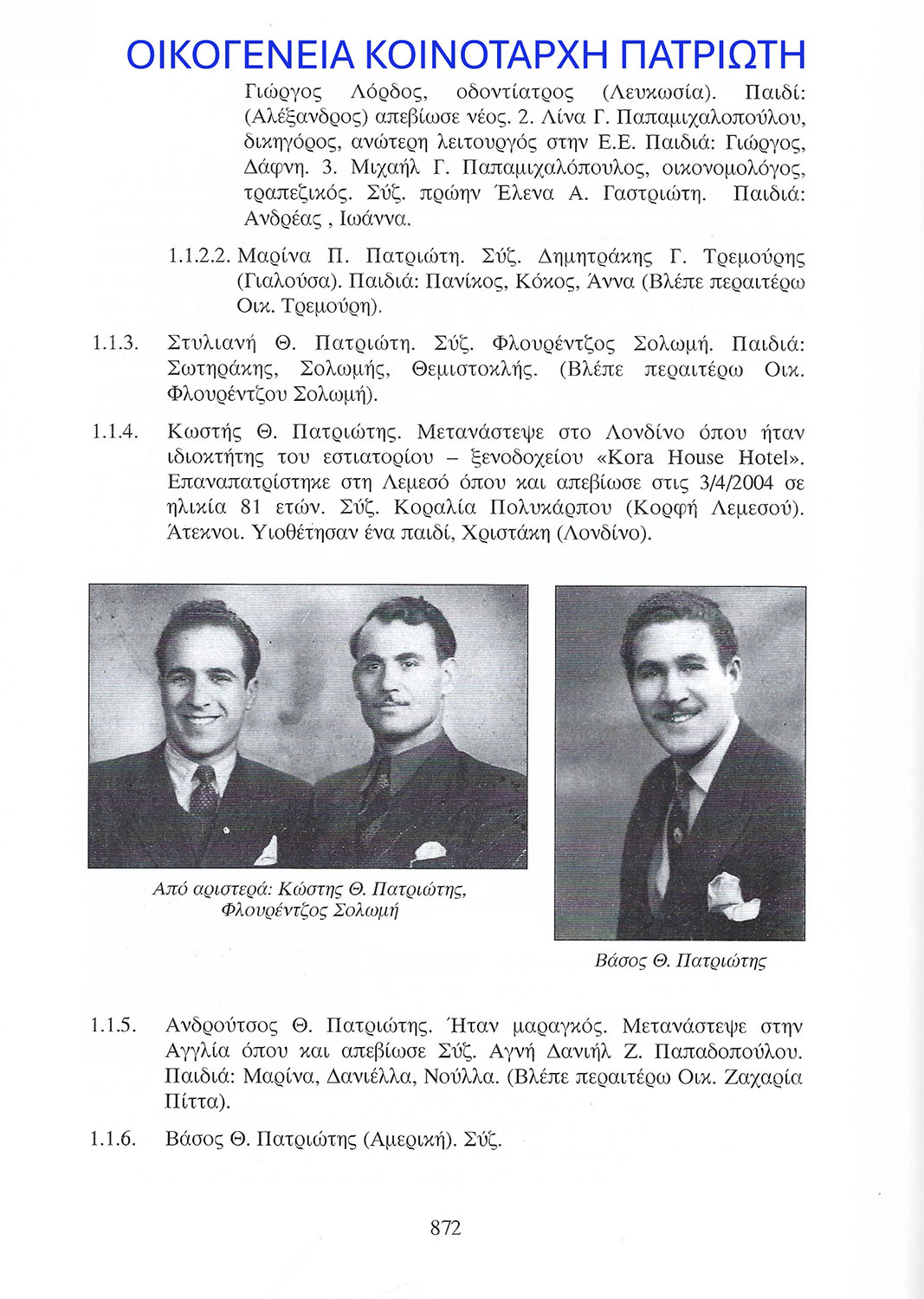 ΟΙΚΟΓΕΝΕΙΑ ΚΟΙΝΟΤΑΡΧΗ ΠΑΤΡΙΩΤΗ

Γιώργος Λόρδος, οδοντίατρος (Λευκωσία). Παιδί: (Αλέξανδρος) απεβίωσε νέος. 2. Λίνα Γ. Παπαμιχαλοπούλου, δικηγόρος, ανώτερη λειτουργός στην Ε.Ε. Παιδιά: Γιώργος, Δάφνη. 3. Μιχαήλ Γ. Παπαμιχαλόπουλος, οικονομολόγος, τραπεζικός. Σύζ. πρώην Έλενα Α. Γαστριώτη. Παιδιά: Ανδρέας , Ιωάννα.

1.1.2.2. Μαρίνα Π. Πατριώτη. Σύζ. Δημητράκης Γ. Τρεμούρης (Γιαλούσα). Παιδιά: Πανίκος, Κόκος, Άννα (Βλέπε περαιτέρω Οικ. Τρεμούρη).

1.1.3. Στυλιανή Θ. Πατριώτη. Σύζ. Φλουρέντζος Σολωμή. Παιδιά: Σωτηράκης, Σολωμής, Θεμιστοκλής. (Βλέπε περαιτέρω Οικ. Φλουρέντζου Σολωμή).

1.1.4. Κωστής Θ. Πατριώτης. Μετανάστεψε στο Λονδίνο όπου ήταν ιδιοκτήτης του εστιατορίου – ξενοδοχείου «Kora House Hotel». Επαναπατρίστηκε στη Λεμεσό όπου και απεβίωσε στις 3/4/2004 σε ηλικία 81 ετών. Σύζ. Κοραλία Πολυκάρπου (Κορφή Λεμεσού). Άτεκνοι. Υιοθέτησαν ένα παιδί, Χριστάκη (Λονδίνο).

Από αριστερά: Κώστης Θ. Πατριώτης, Φλουρέντζος Σολωμή

Βάσος Θ. Πατριώτης

1.1.5. Ανδρούτσος Θ. Πατριώτης. Ήταν μαραγκός. Μετανάστεψε στην Αγγλία όπου και απεβίωσε Σύζ. Αγνή Δανιήλ Ζ. Παπαδοπούλου. Παιδιά: Μαρίνα, Δανιέλλα, Νούλλα. (Βλέπε περαιτέρω Οικ. Ζαχαρία Πίττα).

1.1.6. Βάσος Θ. Πατριώτης (Αμερική). Σύζ.

872